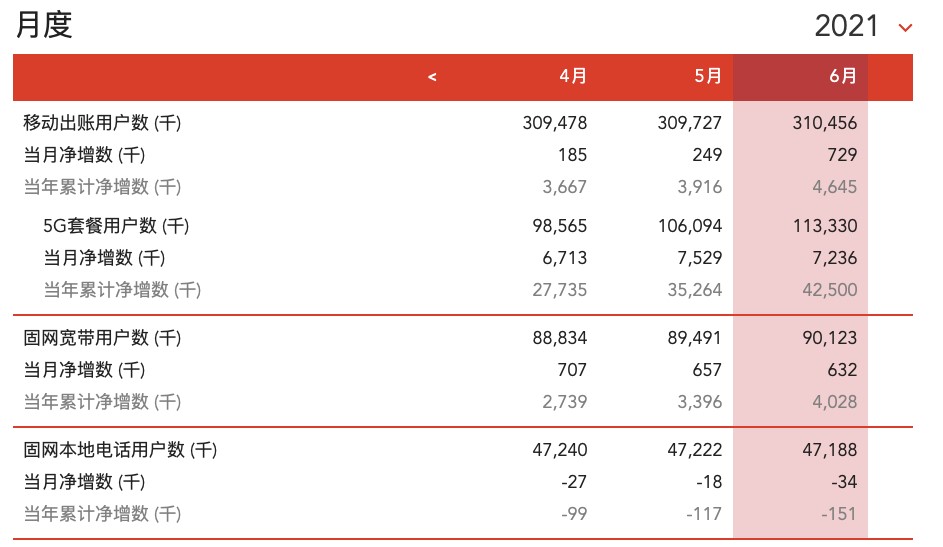 月度

2021

| < | 4月 | 5月 | 6月 |
|---|---|---|---|
| 移动出账用户数 (千) | 309,478 | 309,727 | 310,456 |
| 当月净增数 (千) | 185 | 249 | 729 |
| 当年累计净增数 (千) | 3,667 | 3,916 | 4,645 |
| 5G套餐用户数 (千) | 98,565 | 106,094 | 113,330 |
| 当月净增数 (千) | 6,713 | 7,529 | 7,236 |
| 当年累计净增数 (千) | 27,735 | 35,264 | 42,500 |
| 固网宽带用户数 (千) | 88,834 | 89,491 | 90,123 |
| 当月净增数 (千) | 707 | 657 | 632 |
| 当年累计净增数 (千) | 2,739 | 3,396 | 4,028 |
| 固网本地电话用户数 (千) | 47,240 | 47,222 | 47,188 |
| 当月净增数 (千) | -27 | -18 | -34 |
| 当年累计净增数 (千) | -99 | -117 | -151 |